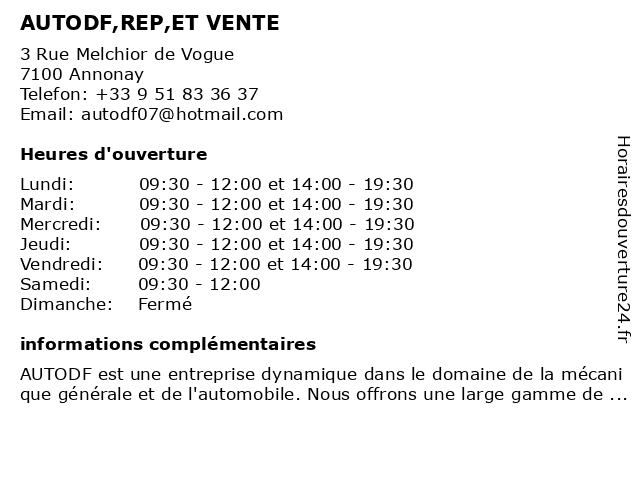 AUTODF,REP,ET VENTE

3 Rue Melchior de Vogue
7100 Annonay
Telefon: +33 9 51 83 36 37
Email: autodf07@hotmail.com

Heures d'ouverture

| | |
|---|---|
| Lundi: | 09:30 - 12:00 et 14:00 - 19:30 |
| Mardi: | 09:30 - 12:00 et 14:00 - 19:30 |
| Mercredi: | 09:30 - 12:00 et 14:00 - 19:30 |
| Jeudi: | 09:30 - 12:00 et 14:00 - 19:30 |
| Vendredi: | 09:30 - 12:00 et 14:00 - 19:30 |
| Samedi: | 09:30 - 12:00 |
| Dimanche: | Fermé |

informations complémentaires

AUTODF est une entreprise dynamique dans le domaine de la mécani que générale et de l'automobile. Nous offrons une large gamme de ...

Horairesdouverture24.fr